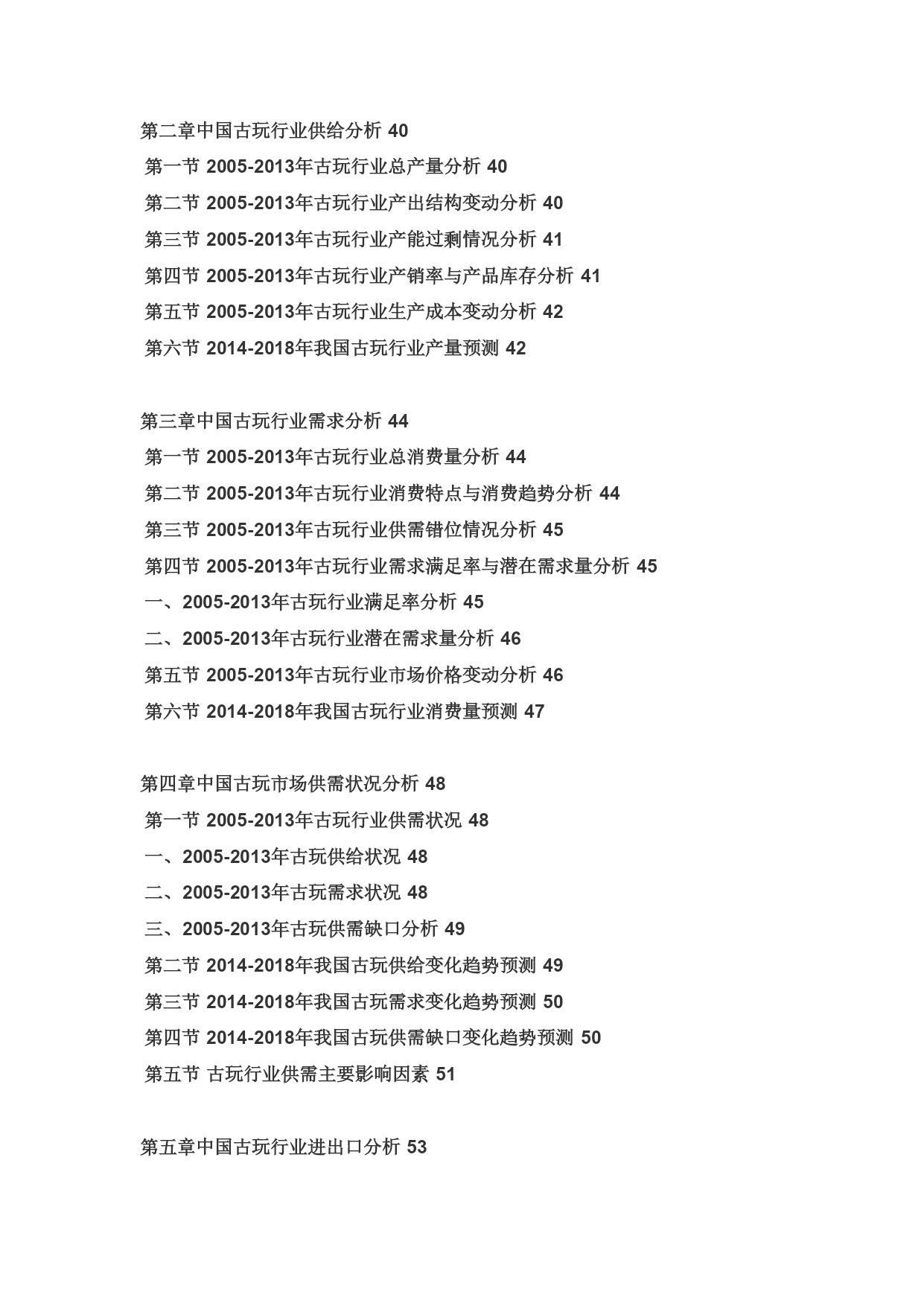 第二章中国古玩行业供给分析 40
第一节 2005-2013年古玩行业总产量分析 40
第二节 2005-2013年古玩行业产出结构变动分析 40
第三节 2005-2013年古玩行业产能过剩情况分析 41
第四节 2005-2013年古玩行业产销率与产品库存分析 41
第五节 2005-2013年古玩行业生产成本变动分析 42
第六节 2014-2018年我国古玩行业产量预测 42

第三章中国古玩行业需求分析 44
第一节 2005-2013年古玩行业总消费量分析 44
第二节 2005-2013年古玩行业消费特点与消费趋势分析 44
第三节 2005-2013年古玩行业供需错位情况分析 45
第四节 2005-2013年古玩行业需求满足率与潜在需求量分析 45
一、2005-2013年古玩行业满足率分析 45
二、2005-2013年古玩行业潜在需求量分析 46
第五节 2005-2013年古玩行业市场价格变动分析 46
第六节 2014-2018年我国古玩行业消费量预测 47

第四章中国古玩市场供需状况分析 48
第一节 2005-2013年古玩行业供需状况 48
一、2005-2013年古玩供给状况 48
二、2005-2013年古玩需求状况 48
三、2005-2013年古玩供需缺口分析 49
第二节 2014-2018年我国古玩供给变化趋势预测 49
第三节 2014-2018年我国古玩需求变化趋势预测 50
第四节 2014-2018年我国古玩供需缺口变化趋势预测 50
第五节 古玩行业供需主要影响因素 51

第五章中国古玩行业进出口分析 53